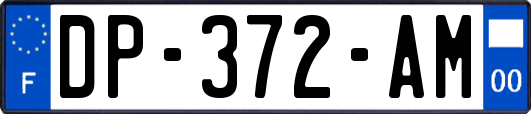 F

DP-372-AM

00